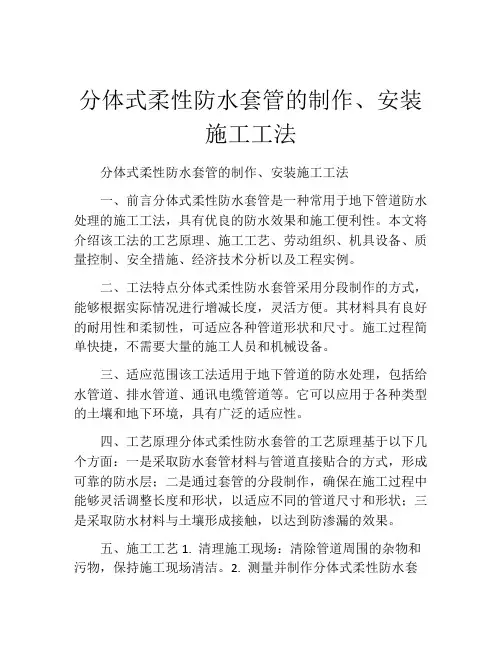 分体式柔性防水套管的制作、安装施工工法

分体式柔性防水套管的制作、安装施工工法

一、前言分体式柔性防水套管是一种常用于地下管道防水处理的施工工法，具有优良的防水效果和施工便利性。本文将介绍该工法的工艺原理、施工工艺、劳动组织、机具设备、质量控制、安全措施、经济技术分析以及工程实例。

二、工法特点分体式柔性防水套管采用分段制作的方式，能够根据实际情况进行增减长度，灵活方便。其材料具有良好的耐用性和柔韧性，可适应各种管道形状和尺寸。施工过程简单快捷，不需要大量的施工人员和机械设备。

三、适应范围该工法适用于地下管道的防水处理，包括给水管道、排水管道、通讯电缆管道等。它可以应用于各种类型的土壤和地下环境，具有广泛的适应性。

四、工艺原理分体式柔性防水套管的工艺原理基于以下几个方面：一是采取防水套管材料与管道直接贴合的方式，形成可靠的防水层；二是通过套管的分段制作，确保在施工过程中能够灵活调整长度和形状，以适应不同的管道尺寸和形状；三是采取防水材料与土壤形成接触，以达到防渗漏的效果。

五、施工工艺 1. 清理施工现场：清除管道周围的杂物和污物，保持施工现场清洁。2. 测量并制作分体式柔性防水套